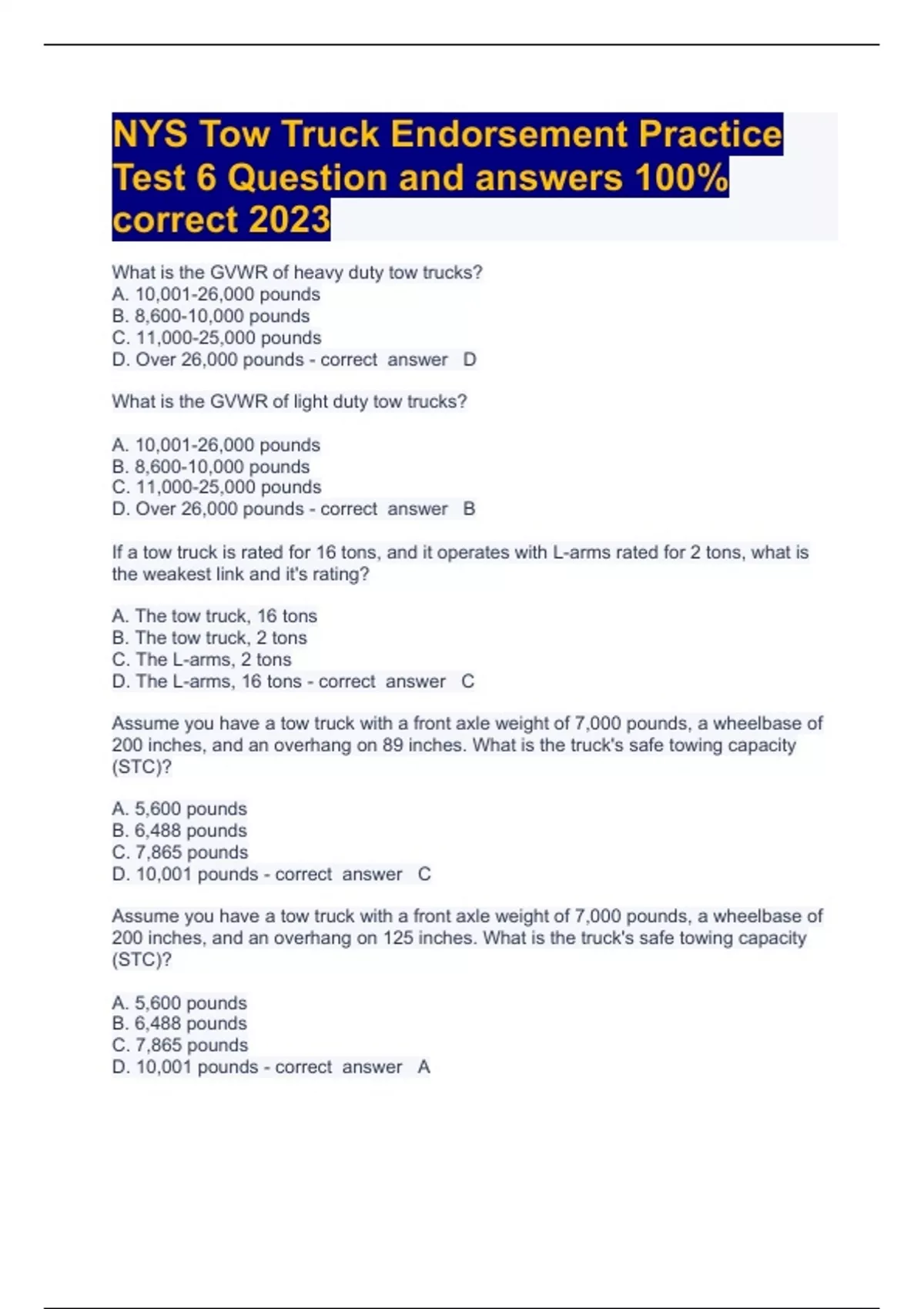 NYS Tow Truck Endorsement Practice Test 6 Question and answers 100% correct 2023

What is the GVWR of heavy duty tow trucks?
A. 10,001-26,000 pounds
B. 8,600-10,000 pounds
C. 11,000-25,000 pounds
D. Over 26,000 pounds - correct answer D

What is the GVWR of light duty tow trucks?

A. 10,001-26,000 pounds
B. 8,600-10,000 pounds
C. 11,000-25,000 pounds
D. Over 26,000 pounds - correct answer B

If a tow truck is rated for 16 tons, and it operates with L-arms rated for 2 tons, what is the weakest link and it's rating?

A. The tow truck, 16 tons
B. The tow truck, 2 tons
C. The L-arms, 2 tons
D. The L-arms, 16 tons - correct answer C

Assume you have a tow truck with a front axle weight of 7,000 pounds, a wheelbase of 200 inches, and an overhang on 89 inches. What is the truck's safe towing capacity (STC)?

A. 5,600 pounds
B. 6,488 pounds
C. 7,865 pounds
D. 10,001 pounds - correct answer C

Assume you have a tow truck with a front axle weight of 7,000 pounds, a wheelbase of 200 inches, and an overhang on 125 inches. What is the truck's safe towing capacity (STC)?

A. 5,600 pounds
B. 6,488 pounds
C. 7,865 pounds
D. 10,001 pounds - correct answer A